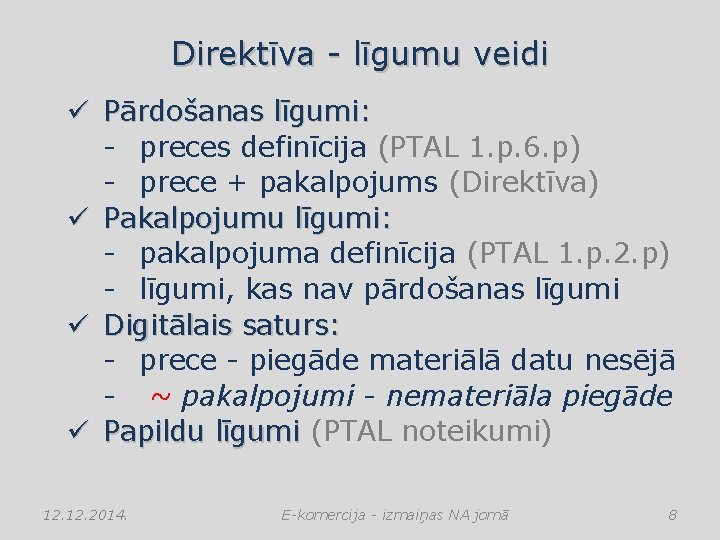 Direktīva - līgumu veidi

✓ Pārdošanas līgumi:
- preces definīcija (PTAL 1.p.6.p)
- prece + pakalpojums (Direktīva)

✓ Pakalpojumu līgumi:
- pakalpojuma definīcija (PTAL 1.p.2.p)
- līgumi, kas nav pārdošanas līgumi

✓ Digitālais saturs:
- prece - piegāde materiālā datu nesējā
- ~ pakalpojumi - nemateriāla piegāde

✓ Papildu līgumi (PTAL noteikumi)

12.12.2014.

E-komercija - izmaiņas NA jomā

8